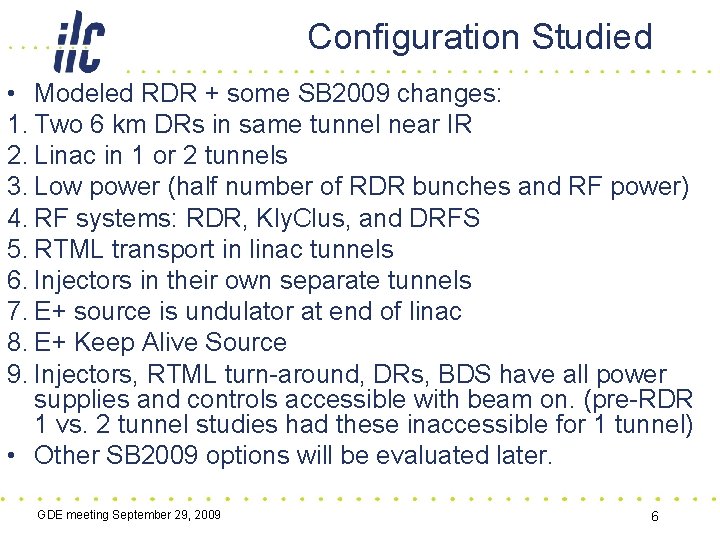 ilc

Configuration Studied

• Modeled RDR + some SB2009 changes:
1. Two 6 km DRs in same tunnel near IR
2. Linac in 1 or 2 tunnels
3. Low power (half number of RDR bunches and RF power)
4. RF systems: RDR, KlyClus, and DRFS
5. RTML transport in linac tunnels
6. Injectors in their own separate tunnels
7. E+ source is undulator at end of linac
8. E+ Keep Alive Source
9. Injectors, RTML turn-around, DRs, BDS have all power supplies and controls accessible with beam on. (pre-RDR 1 vs. 2 tunnel studies had these inaccessible for 1 tunnel)
• Other SB2009 options will be evaluated later.

GDE meeting September 29, 2009

6